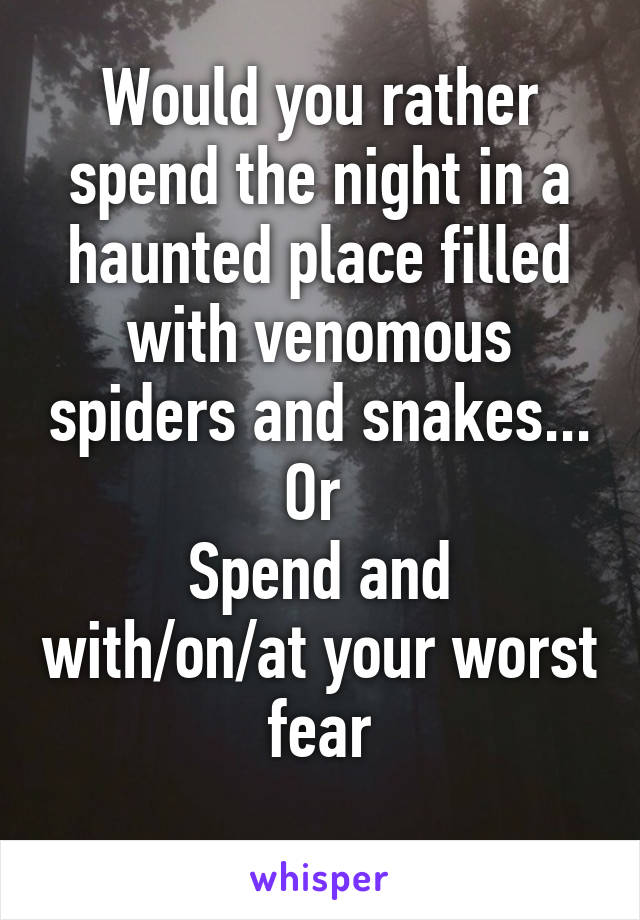 Would you rather spend the night in a haunted place filled with venomous spiders and snakes...
Or
Spend and with/on/at your worst fear

whisper